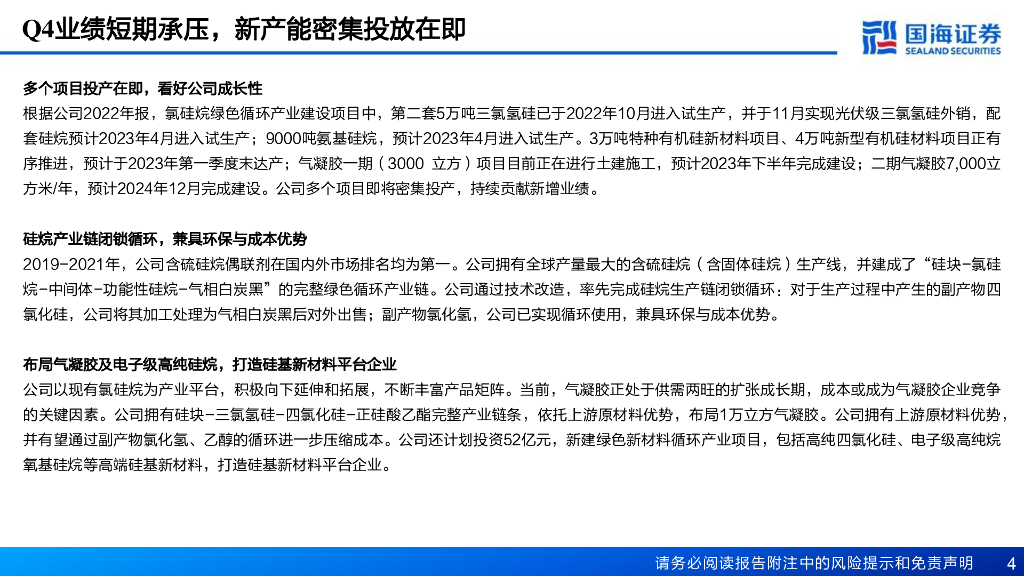 Q4业绩短期承压，新产能密集投放在即

国海证券
SEALAND SECURITIES

多个项目投产在即，看好公司成长性

根据公司2022年报，氯硅烷绿色循环产业建设项目中，第二套5万吨三氯氢硅已于2022年10月进入试生产，并于11月实现光伏级三氯氢硅外销，配套硅烷预计2023年4月进入试生产；9000吨氨基硅烷，预计2023年4月进入试生产。3万吨特种有机硅新材料项目、4万吨新型有机硅材料项目正有序推进，预计于2023年第一季度末达产；气凝胶一期（3000 立方）项目目前正在进行土建施工，预计2023年下半年完成建设；二期气凝胶7,000立方米/年，预计2024年12月完成建设。公司多个项目即将密集投产，持续贡献新增业绩。

硅烷产业链闭锁循环，兼具环保与成本优势

2019-2021年，公司含硫硅烷偶联剂在国内外市场排名均为第一。公司拥有全球产量最大的含硫硅烷（含固体硅烷）生产线，并建成了“硅块-氯硅烷-中间体-功能性硅烷-气相白炭黑”的完整绿色循环产业链。公司通过技术改造，率先完成硅烷生产链闭锁循环：对于生产过程中产生的副产物四氯化硅，公司将其加工处理为气相白炭黑后对外出售；副产物氯化氢，公司已实现循环使用，兼具环保与成本优势。

布局气凝胶及电子级高纯硅烷，打造硅基新材料平台企业

公司以现有氯硅烷为产业平台，积极向下延伸和拓展，不断丰富产品矩阵。当前，气凝胶正处于供需两旺的扩张成长期，成本或成为气凝胶企业竞争的关键因素。公司拥有硅块-三氯氢硅-四氯化硅-正硅酸乙酯完整产业链条，依托上游原材料优势，布局1万立方气凝胶。公司拥有上游原材料优势，并有望通过副产物氯化氢、乙醇的循环进一步压缩成本。公司还计划投资52亿元，新建绿色新材料循环产业项目，包括高纯四氯化硅、电子级高纯烷氧基硅烷等高端硅基新材料，打造硅基新材料平台企业。

请务必阅读报告附注中的风险提示和免责声明 4